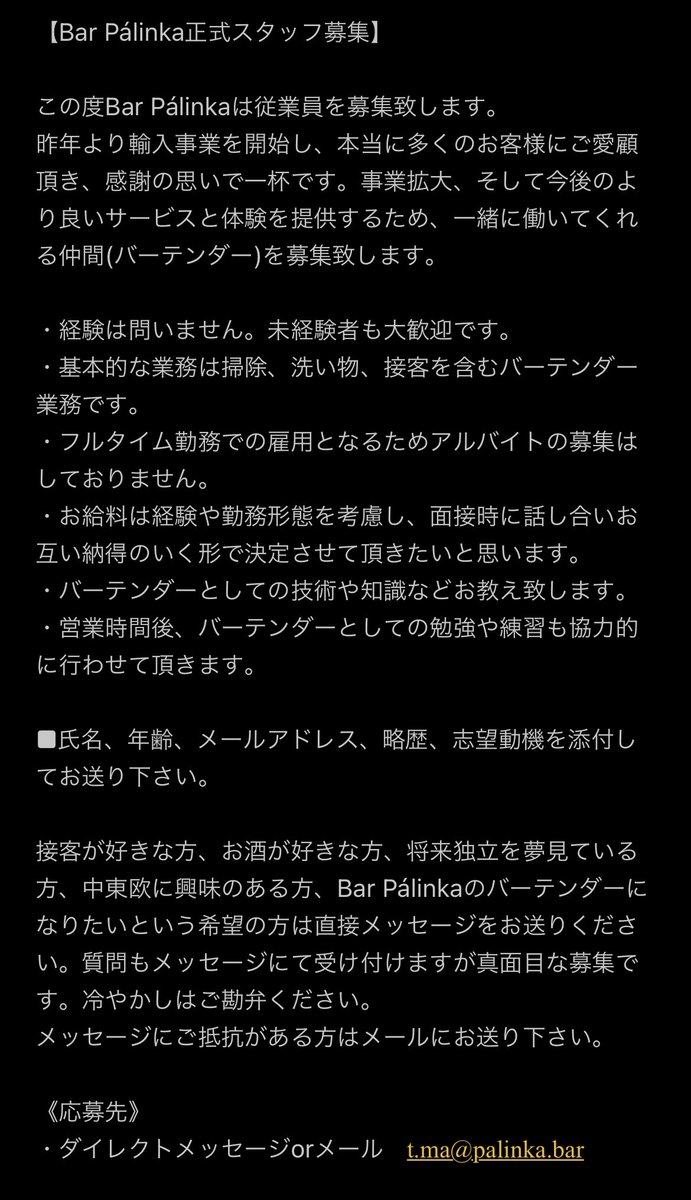 【Bar Pálinka正式スタッフ募集】

この度Bar Pálinkaは従業員を募集致します。
昨年より輸入事業を開始し、本当に多くのお客様にご愛顧頂き、感謝の思いで一杯です。事業拡大、そして今後のより良いサービスと体験を提供するため、一緒に働いてくれる仲間(バーテンダー)を募集致します。

・経験は問いません。未経験者も大歓迎です。
・基本的な業務は掃除、洗い物、接客を含むバーテンダー業務です。
・フルタイム勤務での雇用となるためアルバイトの募集はしておりません。
・お給料は経験や勤務形態を考慮し、面接時に話し合いお互い納得のいく形で決定させて頂きたいと思います。
・バーテンダーとしての技術や知識などお教え致します。
・営業時間後、バーテンダーとしての勉強や練習も協力的に行わせて頂きます。

■氏名、年齢、メールアドレス、略歴、志望動機を添付してお送り下さい。

接客が好きな方、お酒が好きな方、将来独立を夢見ている方、中東欧に興味のある方、Bar Pálinkaのバーテンダーになりたいという希望の方は直接メッセージをお送りください。質問もメッセージにて受け付けますが真面目な募集です。冷やかしはご勘弁ください。
メッセージにご抵抗がある方はメールにお送り下さい。

《応募先》
・ダイレクトメッセージorメール　t.ma@palinka.bar